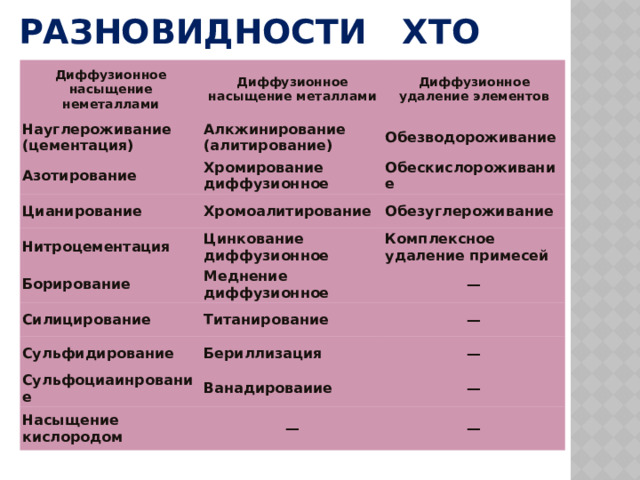 РАЗНОВИДНОСТИ ХТО

| Диффузионное насыщение неметаллами | Диффузионное насыщение металлами | Диффузионное удаление элементов |
|---|---|---|
| Науглероживание (цементация) | Алкжинирование (алитирование) | Обезводороживание |
| Азотирование | Хромирование диффузионное | Обескислороживание |
| Цианирование | Хромоалитирование | Обезуглероживание |
| Нитроцементация | Цинкование диффузионное | Комплексное удаление примесей |
| Борирование | Меднение диффузионное | — |
| Силицирование | Титанирование | — |
| Сульфидирование | Бериллизация | — |
| Сульфоциаинрование | Ванадироваиие | — |
| Насыщение кислородом | — | — |